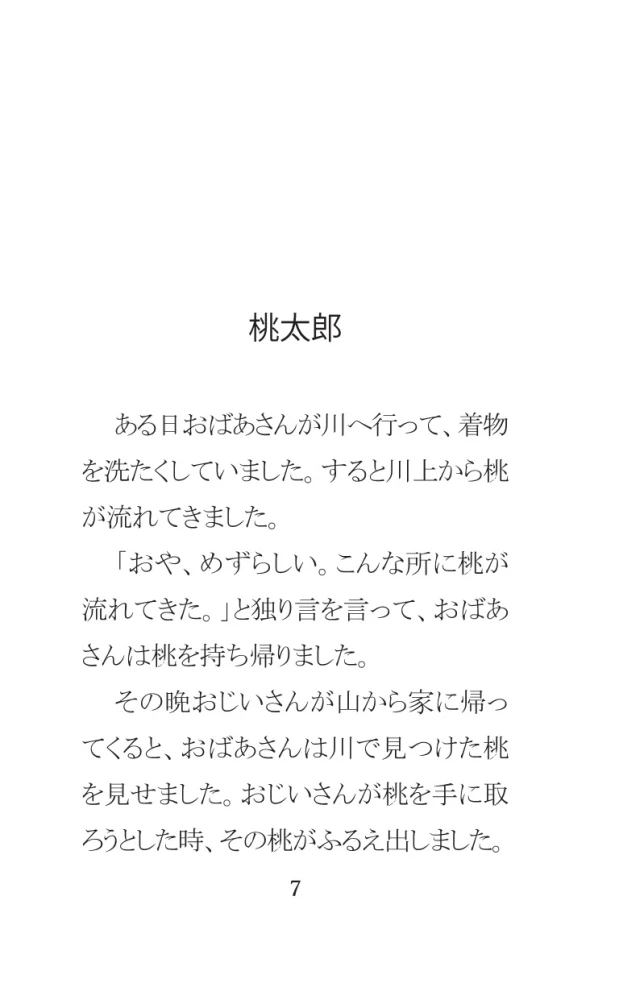 桃太郎

ある日おばあさんが川へ行って、着物を洗たくしていました。すると川上から桃が流れてきました。

「おや、めずらしい。こんな所に桃が流れてきた。」と独り言を言って、おばあさんは桃を持ち帰りました。

その晩おじいさんが山から家に帰ってくると、おばあさんは川で見つけた桃を見せました。おじいさんが桃を手に取ろうとした時、その桃がふるえ出しました。

7